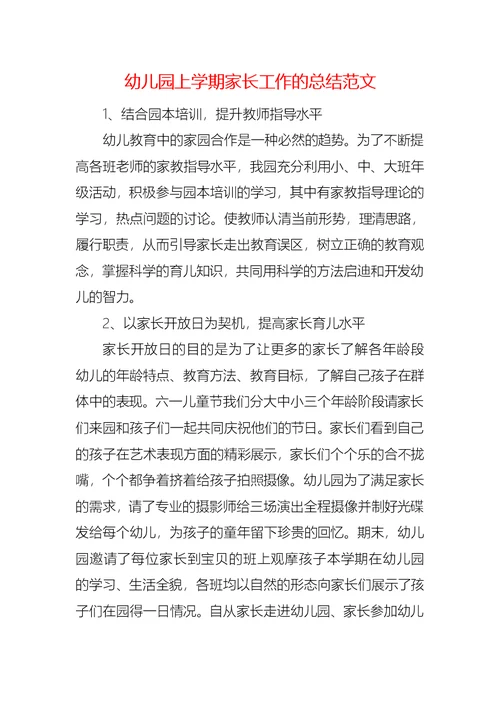 幼儿园上学期家长工作的总结范文

1、结合园本培训，提升教师指导水平

幼儿教育中的家园合作是一种必然的趋势。为了不断提高各班老师的家教指导水平，我园充分利用小、中、大班年级活动，积极参与园本培训的学习，其中有家教指导理论的学习，热点问题的讨论。使教师认清当前形势，理清思路，履行职责，从而引导家长走出教育误区，树立正确的教育观念，掌握科学的育儿知识，共同用科学的方法启迪和开发幼儿的智力。

2、以家长开放日为契机，提高家长育儿水平

家长开放日的目的是为了让更多的家长了解各年龄段幼儿的年龄特点、教育方法、教育目标，了解自己孩子在群体中的表现。六一儿童节我们分大中小三个年龄阶段请家长们来园和孩子们一起共同庆祝他们的节日。家长们看到自己的孩子在艺术表现方面的精彩展示，家长们个个乐的合不拢嘴，个个都争着挤着给孩子拍照摄像。幼儿园为了满足家长的需求，请了专业的摄影师给三场演出全程摄像并制好光碟发给每个幼儿，为孩子的童年留下珍贵的回忆。期末，幼儿园邀请了每位家长到宝贝的班上观摩孩子本学期在幼儿园的学习、生活全貌，各班均以自然的形态向家长们展示了孩子们在园得一日情况。自从家长走进幼儿园、家长参加幼儿